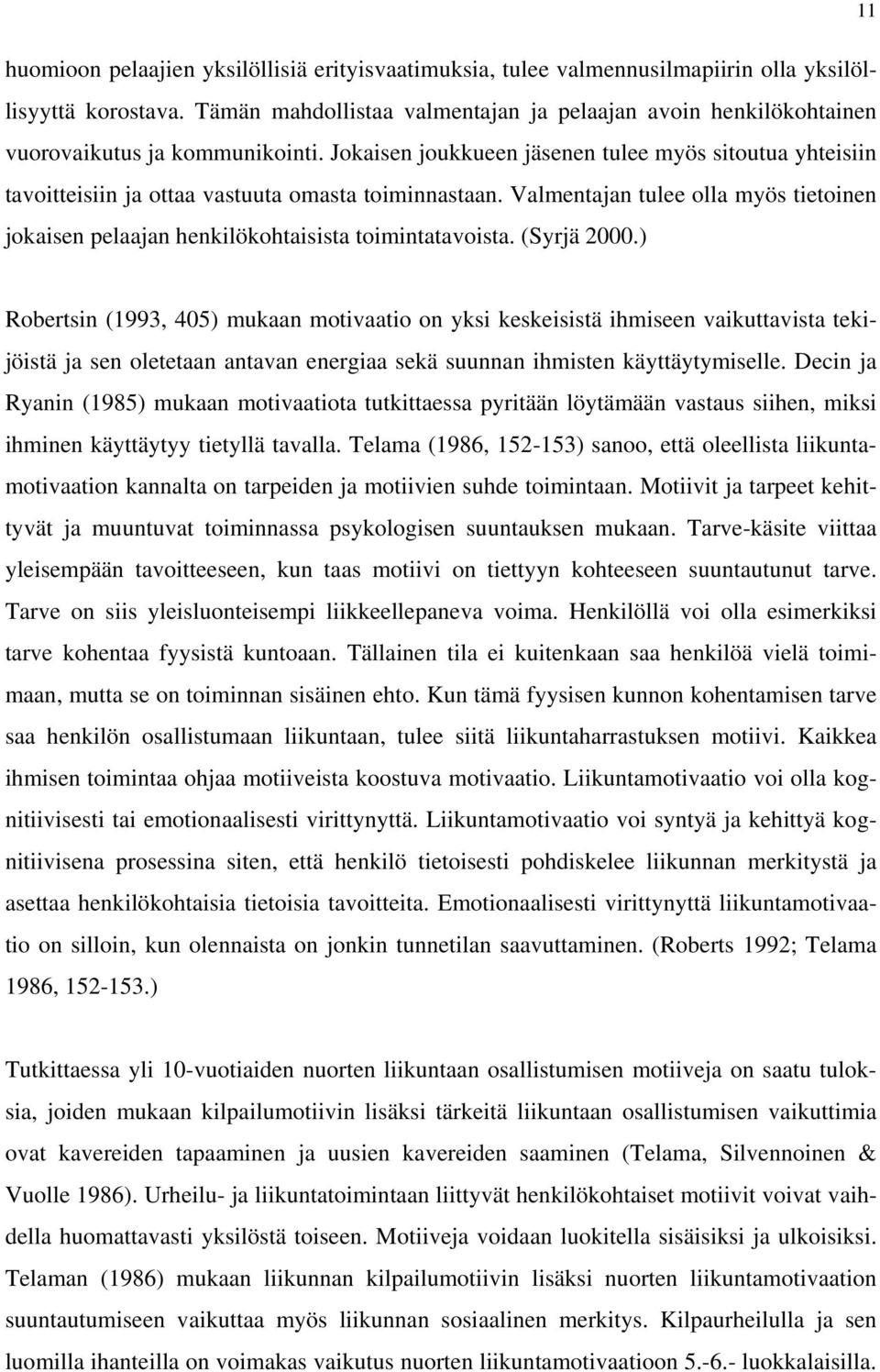 11

huomioon pelaajien yksilöllisiä erityisvaatimuksia, tulee valmennusilmapiirin olla yksilöllisyyttä korostava. Tämän mahdollistaa valmentajan ja pelaajan avoin henkilökohtainen vuorovaikutus ja kommunikointi. Jokaisen joukkueen jäsenen tulee myös sitoutua yhteisiin tavoitteisiin ja ottaa vastuuta omasta toiminnastaan. Valmentajan tulee olla myös tietoinen jokaisen pelaajan henkilökohtaisista toimintatavoista. (Syrjä 2000.)

Robertsin (1993, 405) mukaan motivaatio on yksi keskeisistä ihmiseen vaikuttavista tekijöistä ja sen oletetaan antavan energiaa sekä suunnan ihmisten käyttäytymiselle. Decin ja Ryanin (1985) mukaan motivaatiota tutkittaessa pyritään löytämään vastaus siihen, miksi ihminen käyttäytyy tietyllä tavalla. Telama (1986, 152-153) sanoo, että oleellista liikuntamotivaation kannalta on tarpeiden ja motiivien suhde toimintaan. Motiivit ja tarpeet kehittyvät ja muuntuvat toiminnassa psykologisen suuntauksen mukaan. Tarve-käsite viittaa yleisempään tavoitteeseen, kun taas motiivi on tiettyyn kohteeseen suuntautunut tarve. Tarve on siis yleisluonteisempi liikkeellepaneva voima. Henkilöllä voi olla esimerkiksi tarve kohentaa fyysistä kuntoaan. Tällainen tila ei kuitenkaan saa henkilöä vielä toimimaan, mutta se on toiminnan sisäinen ehto. Kun tämä fyysisen kunnon kohentamisen tarve saa henkilön osallistumaan liikuntaan, tulee siitä liikuntaharrastuksen motiivi. Kaikkea ihmisen toimintaa ohjaa motiiveista koostuva motivaatio. Liikuntamotivaatio voi olla kognitiivisesti tai emotionaalisesti virittynyttä. Liikuntamotivaatio voi syntyä ja kehittyä kognitiivisena prosessina siten, että henkilö tietoisesti pohdiskelee liikunnan merkitystä ja asettaa henkilökohtaisia tietoisia tavoitteita. Emotionaalisesti virittynyttä liikuntamotivaatio on silloin, kun olennaista on jonkin tunnetilan saavuttaminen. (Roberts 1992; Telama 1986, 152-153.)

Tutkittaessa yli 10-vuotiaiden nuorten liikuntaan osallistumisen motiiveja on saatu tuloksia, joiden mukaan kilpailumotiivin lisäksi tärkeitä liikuntaan osallistumisen vaikuttimia ovat kavereiden tapaaminen ja uusien kavereiden saaminen (Telama, Silvennoinen & Vuolle 1986). Urheilu- ja liikuntatoimintaan liittyvät henkilökohtaiset motiivit voivat vaihdella huomattavasti yksilöstä toiseen. Motiiveja voidaan luokitella sisäisiksi ja ulkoisiksi. Telaman (1986) mukaan liikunnan kilpailumotiivin lisäksi nuorten liikuntamotivaation suuntautumiseen vaikuttaa myös liikunnan sosiaalinen merkitys. Kilpaurheilulla ja sen luomilla ihanteilla on voimakas vaikutus nuorten liikuntamotivaatioon 5.-6.- luokkalaisilla.